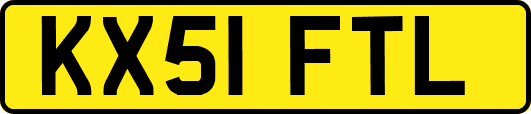 KX51 FTL